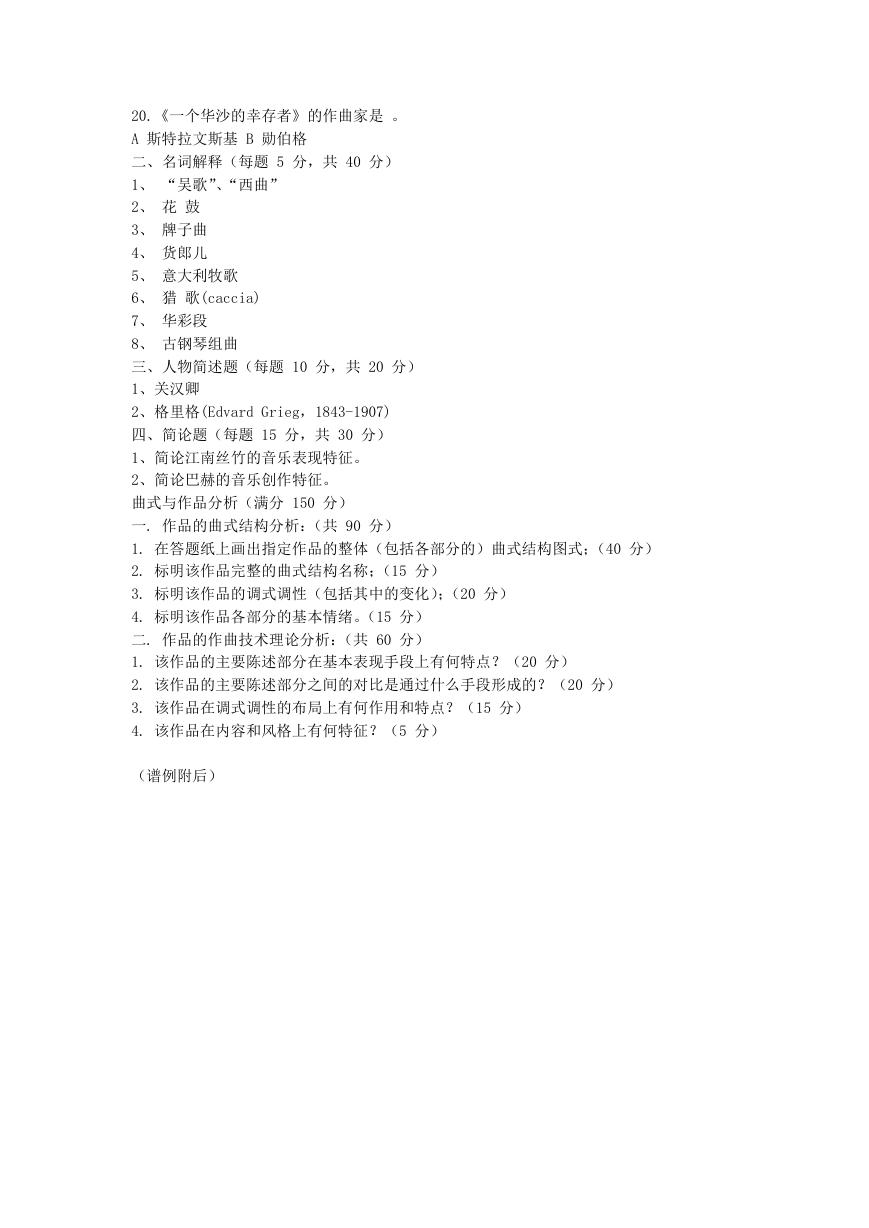 20.《一个华沙的幸存者》的作曲家是 。
A 斯特拉文斯基 B 勋伯格
二、名词解释（每题 5 分，共 40 分）
1、 “吴歌”、“西曲”
2、 花 鼓
3、 牌子曲
4、 货郎儿
5、 意大利牧歌
6、 猎 歌(caccia)
7、 华彩段
8、 古钢琴组曲
三、人物简述题（每题 10 分，共 20 分）
1、关汉卿
2、格里格(Edvard Grieg，1843-1907)
四、简论题（每题 15 分，共 30 分）
1、简论江南丝竹的音乐表现特征。
2、简论巴赫的音乐创作特征。
曲式与作品分析（满分 150 分）
一. 作品的曲式结构分析：（共 90 分）
1. 在答题纸上画出指定作品的整体（包括各部分的）曲式结构图式；（40 分）
2. 标明该作品完整的曲式结构名称；（15 分）
3. 标明该作品的调式调性（包括其中的变化）；（20 分）
4. 标明该作品各部分的基本情绪。（15 分）
二. 作品的作曲技术理论分析：（共 60 分）
1. 该作品的主要陈述部分在基本表现手段上有何特点？（20 分）
2. 该作品的主要陈述部分之间的对比是通过什么手段形成的？（20 分）
3. 该作品在调式调性的布局上有何作用和特点？（15 分）
4. 该作品在内容和风格上有何特征？（5 分）

（谱例附后）